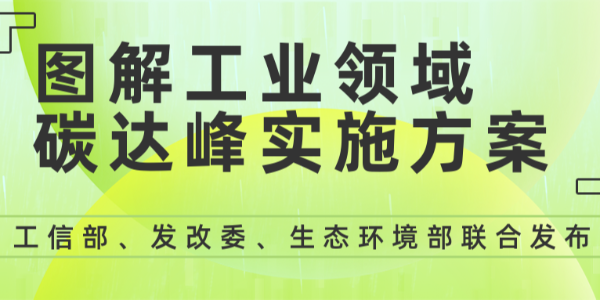 图解工业领域
碳达峰实施方案

工信部、发改委、生态环境部联合发布